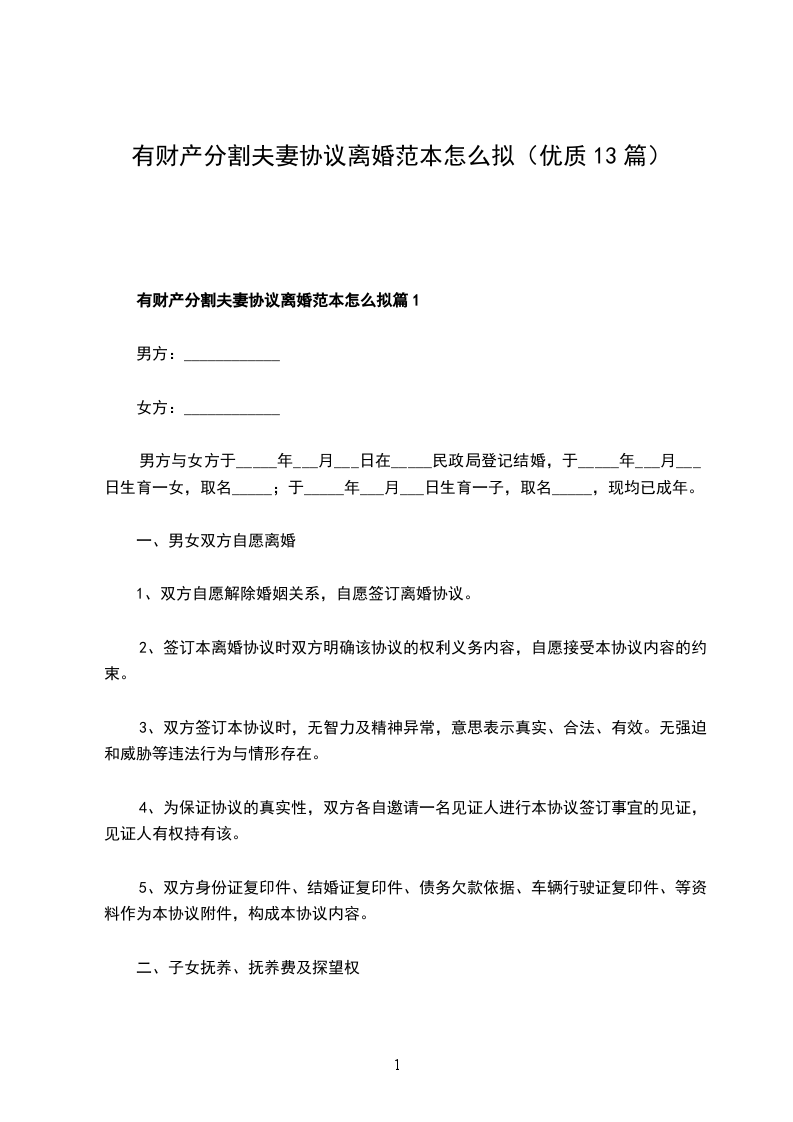 有财产分割夫妻协议离婚范本怎么拟（优质13篇）

有财产分割夫妻协议离婚范本怎么拟篇1

男方：____________

女方：____________

男方与女方于_____年___月___日在_____民政局登记结婚，于_____年___月___日生育一女，取名_____；于_____年___月___日生育一子，取名_____，现均已成年。

一、男女双方自愿离婚

1、双方自愿解除婚姻关系，自愿签订离婚协议。

2、签订本离婚协议时双方明确该协议的权利义务内容，自愿接受本协议内容的约束。

3、双方签订本协议时，无智力及精神异常，意思表示真实、合法、有效。无强迫和威胁等违法行为与情形存在。

4、为保证协议的真实性，双方各自邀请一名见证人进行本协议签订事宜的见证，见证人有权持有该。

5、双方身份证复印件、结婚证复印件、债务欠款依据、车辆行驶证复印件、等资料作为本协议附件，构成本协议内容。

二、子女抚养、抚养费及探望权

1